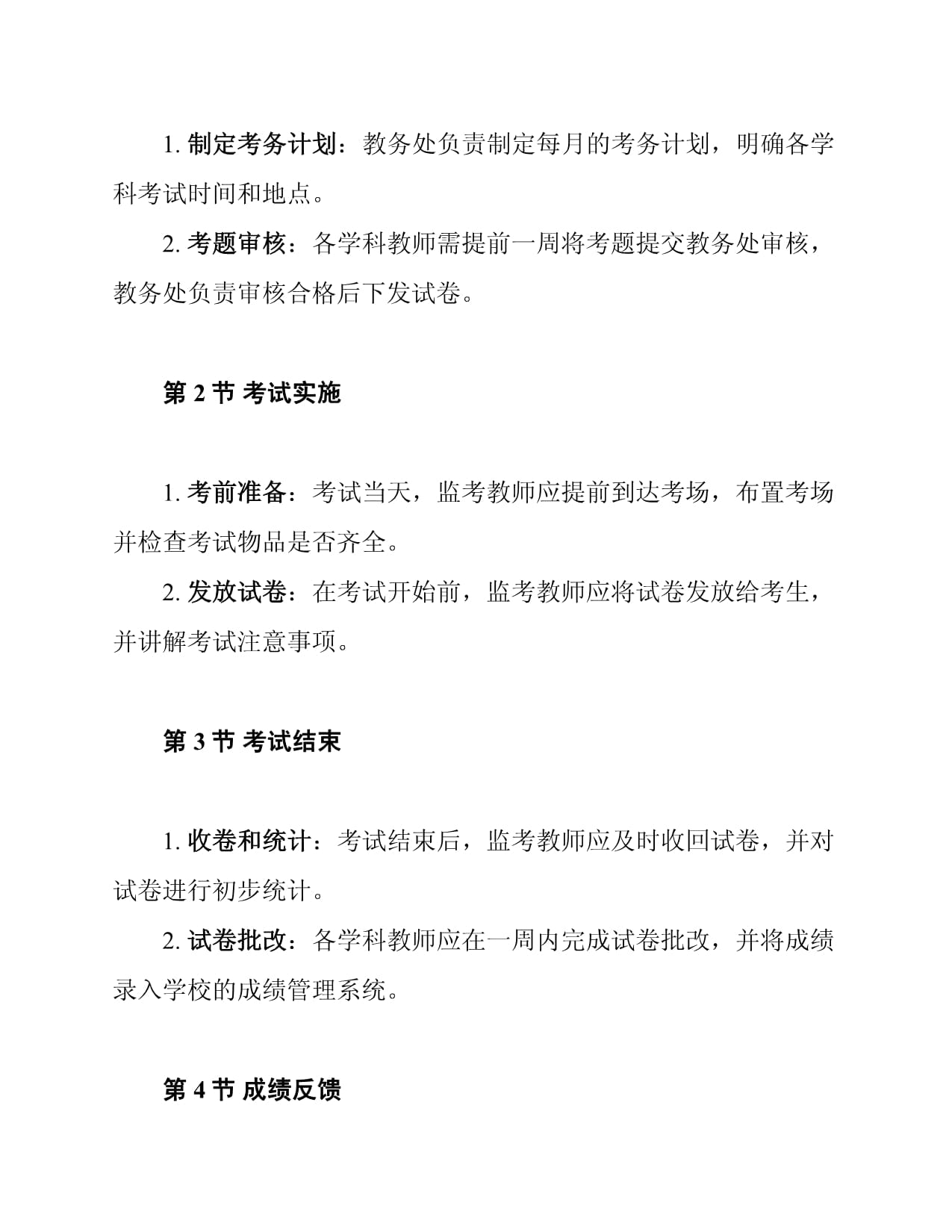 1. 制定考务计划：教务处负责制定每月的考务计划，明确各学科考试时间和地点。

2. 考题审核：各学科教师需提前一周将考题提交教务处审核，教务处负责审核合格后下发试卷。

第 2 节 考试实施

1. 考前准备：考试当天，监考教师应提前到达考场，布置考场并检查考试物品是否齐全。

2. 发放试卷：在考试开始前，监考教师应将试卷发放给考生，并讲解考试注意事项。

第 3 节 考试结束

1. 收卷和统计：考试结束后，监考教师应及时收回试卷，并对试卷进行初步统计。

2. 试卷批改：各学科教师应在一周内完成试卷批改，并将成绩录入学校的成绩管理系统。

第 4 节 成绩反馈